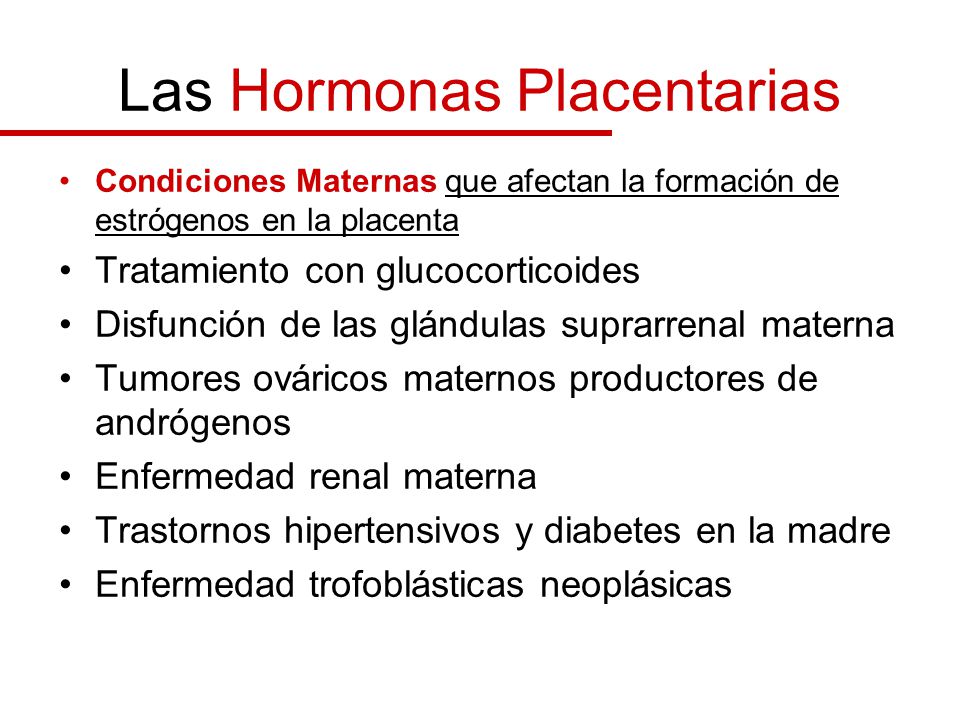 Las Hormonas Placentarias

• Condiciones Maternas que afectan la formación de estrógenos en la placenta
• Tratamiento con glucocorticoides
• Disfunción de las glándulas suprarrenal materna
• Tumores ováricos maternos productores de andrógenos
• Enfermedad renal materna
• Trastornos hipertensivos y diabetes en la madre
• Enfermedad trofoblásticas neoplásicas